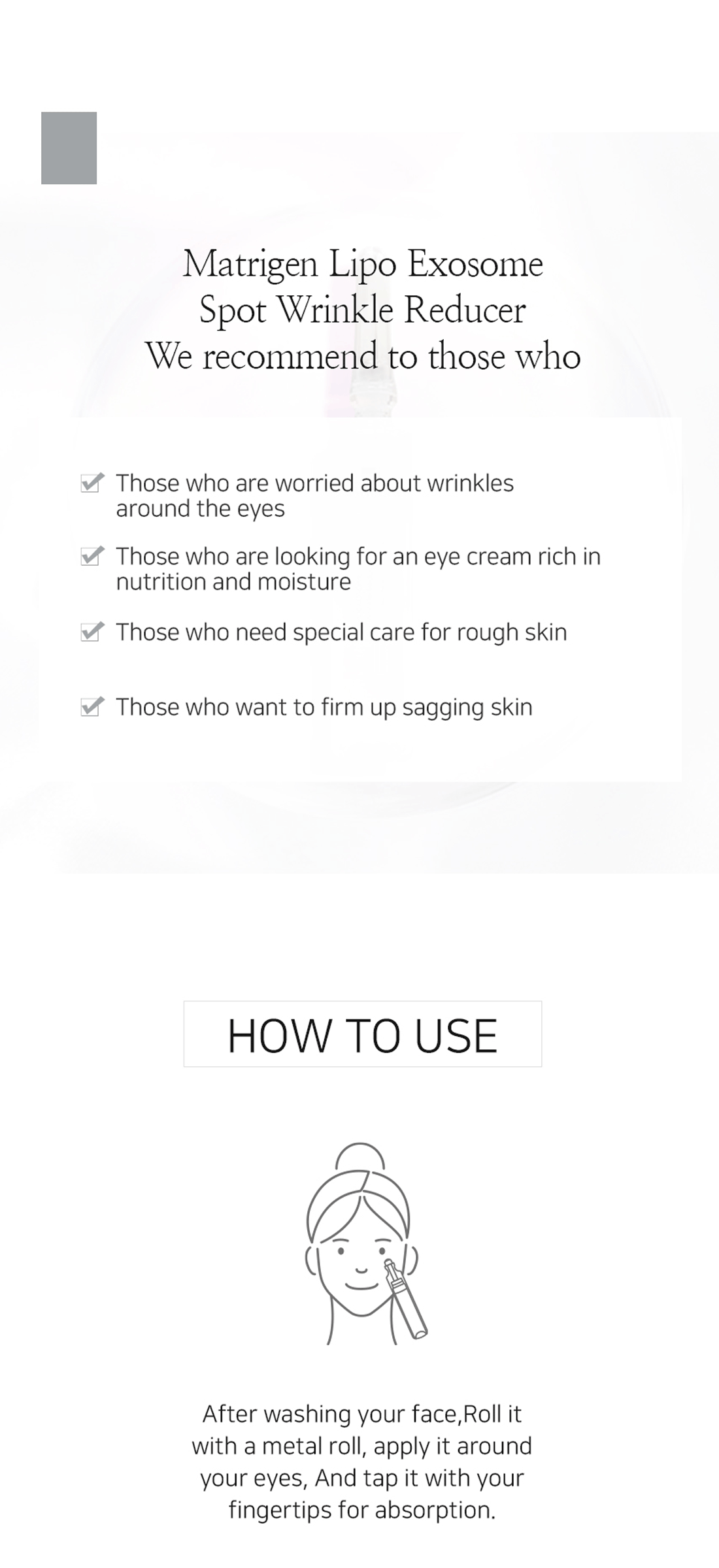 Matrigen Lipo Exosome
Spot Wrinkle Reducer
We recommend to those who

☑ Those who are worried about wrinkles around the eyes

☑ Those who are looking for an eye cream rich in nutrition and moisture

☑ Those who need special care for rough skin

☑ Those who want to firm up sagging skin

HOW TO USE

After washing your face,Roll it with a metal roll, apply it around your eyes, And tap it with your fingertips for absorption.